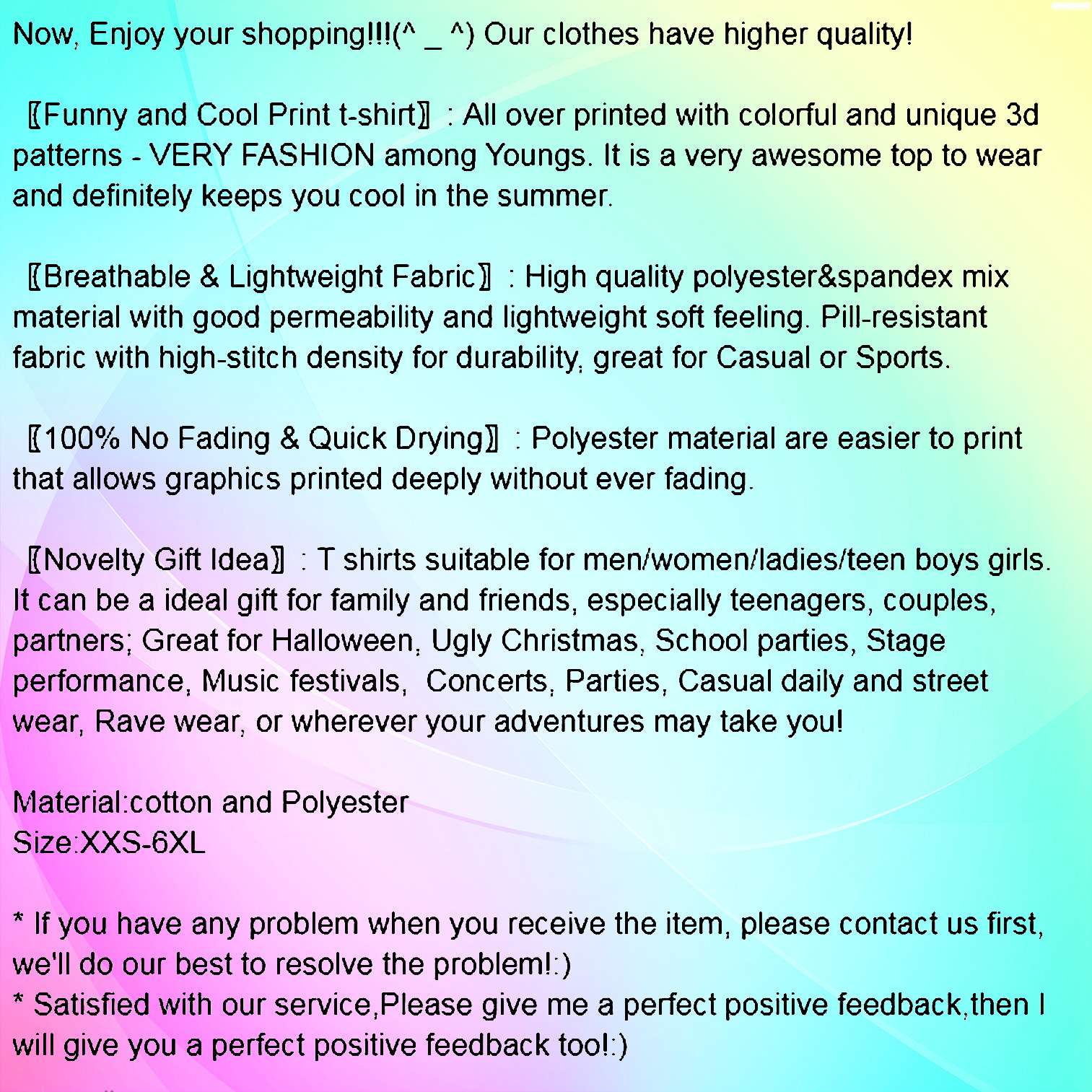 Now, Enjoy your shopping!!!(^ _ ^) Our clothes have higher quality!

〖Funny and Cool Print t-shirt〗: All over printed with colorful and unique 3d patterns - VERY FASHION among Youngs. It is a very awesome top to wear and definitely keeps you cool in the summer.

〖Breathable & Lightweight Fabric〗: High quality polyester&spandex mix material with good permeability and lightweight soft feeling. Pill-resistant fabric with high-stitch density for durability, great for Casual or Sports.

〖100% No Fading & Quick Drying〗: Polyester material are easier to print that allows graphics printed deeply without ever fading.

〖Novelty Gift Idea〗: T shirts suitable for men/women/ladies/teen boys girls. It can be a ideal gift for family and friends, especially teenagers, couples, partners; Great for Halloween, Ugly Christmas, School parties, Stage performance, Music festivals, Concerts, Parties, Casual daily and street wear, Rave wear, or wherever your adventures may take you!

Material:cotton and Polyester
Size:XXS-6XL

* If you have any problem when you receive the item, please contact us first, we'll do our best to resolve the problem!:)
* Satisfied with our service,Please give me a perfect positive feedback,then I will give you a perfect positive feedback too!:)